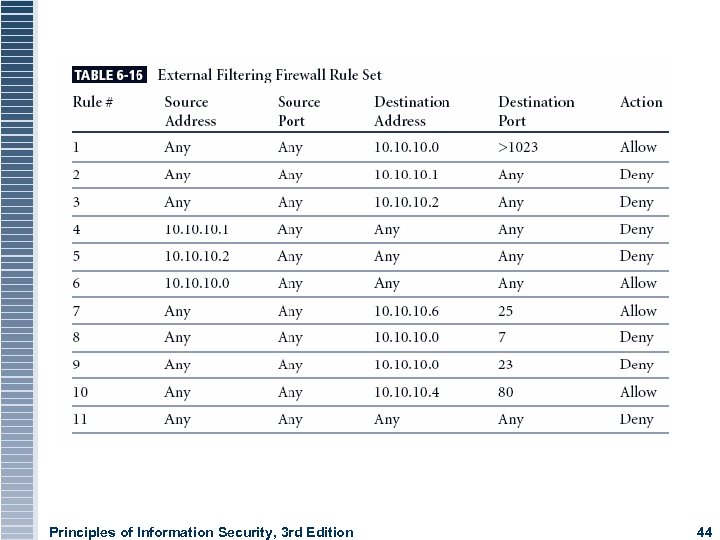 TABLE 6-16 External Filtering Firewall Rule Set

| Rule # | Source Address | Source Port | Destination Address | Destination Port | Action |
|---|---|---|---|---|---|
| 1 | Any | Any | 10.10.10.0 | >1023 | Allow |
| 2 | Any | Any | 10.10.10.1 | Any | Deny |
| 3 | Any | Any | 10.10.10.2 | Any | Deny |
| 4 | 10.10.10.1 | Any | Any | Any | Deny |
| 5 | 10.10.10.2 | Any | Any | Any | Deny |
| 6 | 10.10.10.0 | Any | Any | Any | Allow |
| 7 | Any | Any | 10.10.10.6 | 25 | Allow |
| 8 | Any | Any | 10.10.10.0 | 7 | Deny |
| 9 | Any | Any | 10.10.10.0 | 23 | Deny |
| 10 | Any | Any | 10.10.10.4 | 80 | Allow |
| 11 | Any | Any | Any | Any | Deny |

Principles of Information Security, 3rd Edition

44